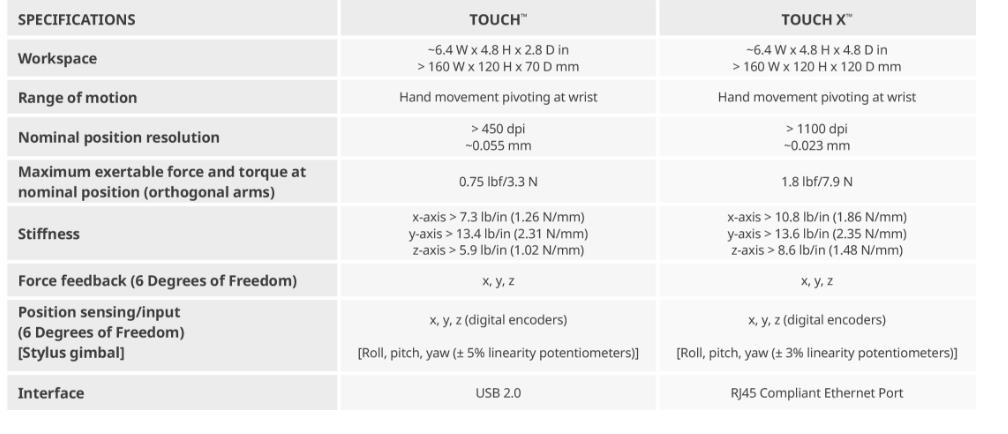 | SPECIFICATIONS | TOUCH™ | TOUCH X™ |
|---|---|---|
| Workspace | ~6.4 W x 4.8 H x 2.8 D in > 160 W x 120 H x 70 D mm | ~6.4 W x 4.8 H x 4.8 D in > 160 W x 120 H x 120 D mm |
| Range of motion | Hand movement pivoting at wrist | Hand movement pivoting at wrist |
| Nominal position resolution | > 450 dpi ~0.055 mm | > 1100 dpi ~0.023 mm |
| Maximum exertable force and torque at nominal position (orthogonal arms) | 0.75 lbf/3.3 N | 1.8 lbf/7.9 N |
| Stiffness | x-axis > 7.3 lb/in (1.26 N/mm) y-axis > 13.4 lb/in (2.31 N/mm) z-axis > 5.9 lb/in (1.02 N/mm) | x-axis > 10.8 lb/in (1.86 N/mm) y-axis > 13.6 lb/in (2.35 N/mm) z-axis > 8.6 lb/in (1.48 N/mm) |
| Force feedback (6 Degrees of Freedom) | x, y, z | x, y, z |
| Position sensing/input (6 Degrees of Freedom) [Stylus gimbal] | x, y, z (digital encoders) [Roll, pitch, yaw (± 5% linearity potentiometers)] | x, y, z (digital encoders) [Roll, pitch, yaw (± 3% linearity potentiometers)] |
| Interface | USB 2.0 | RJ45 Compliant Ethernet Port |